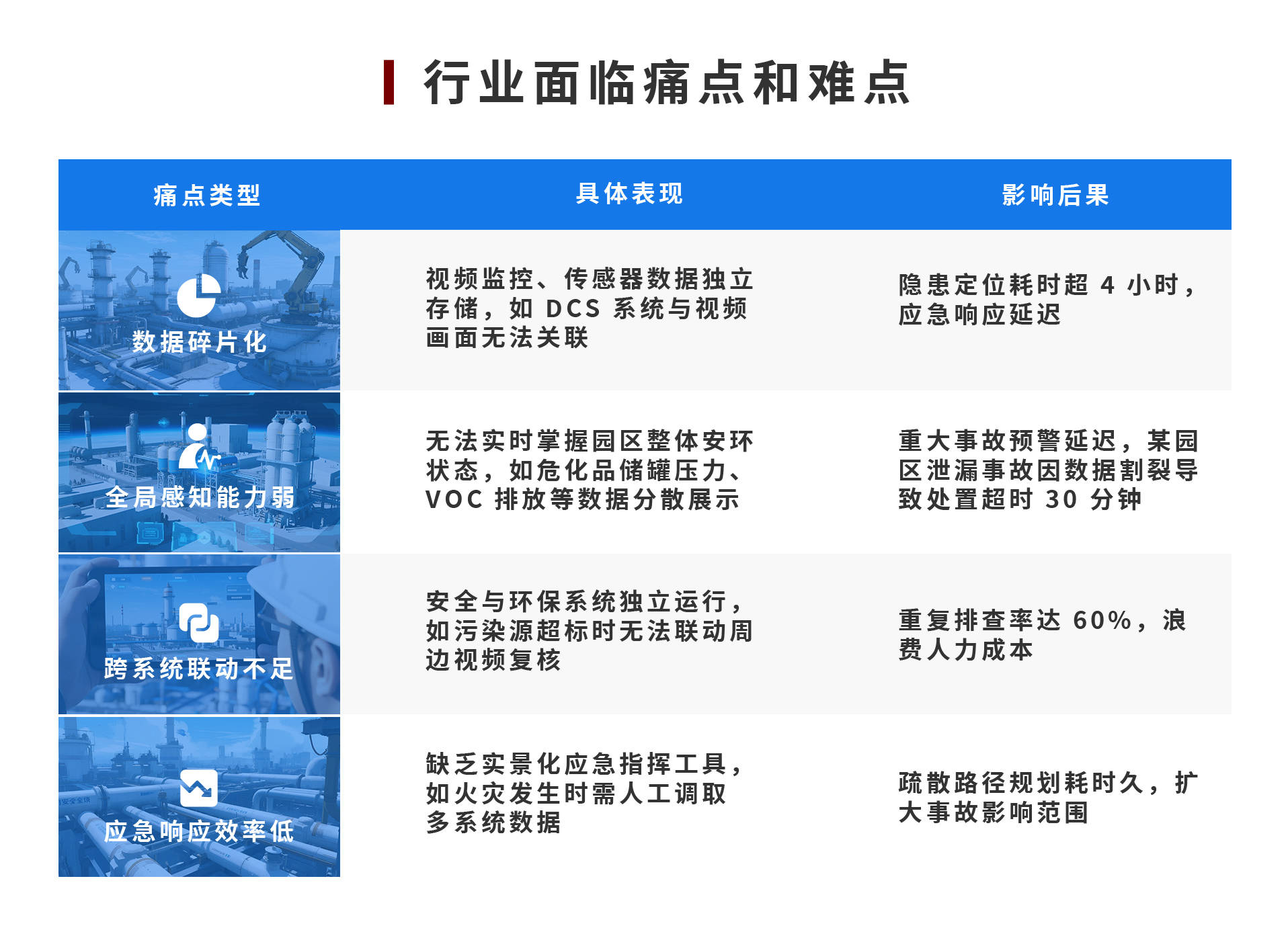 行业面临痛点和难点

| 痛点类型 | 具体表现 | 影响后果 |
|---|---|---|
| 数据碎片化 | 视频监控、传感器数据独立存储，如DCS系统与视频画面无法关联 | 隐患定位耗时超4小时，应急响应延迟 |
| 全局感知能力弱 | 无法实时掌握园区整体安环状态，如危化品储罐压力、VOC排放等数据分散展示 | 重大事故预警延迟，某园区泄漏事故因数据割裂导致处置超时30分钟 |
| 跨系统联动不足 | 安全与环保系统独立运行，如污染源超标时无法联动周边视频复核 | 重复排查率达60%，浪费人力成本 |
| 应急响应效率低 | 缺乏实景化应急指挥工具，如火灾发生时需人工调取多系统数据 | 疏散路径规划耗时久，扩大事故影响范围 |